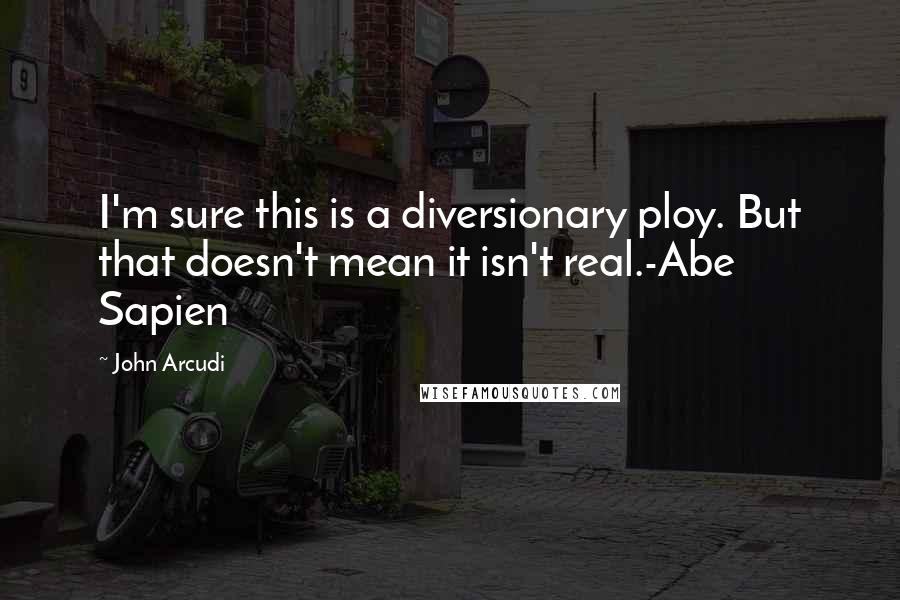 9

I'm sure this is a diversionary ploy. But that doesn't mean it isn't real.-Abe Sapien

~ John Arcudi

WISEFAMOUSQUOTES.COM